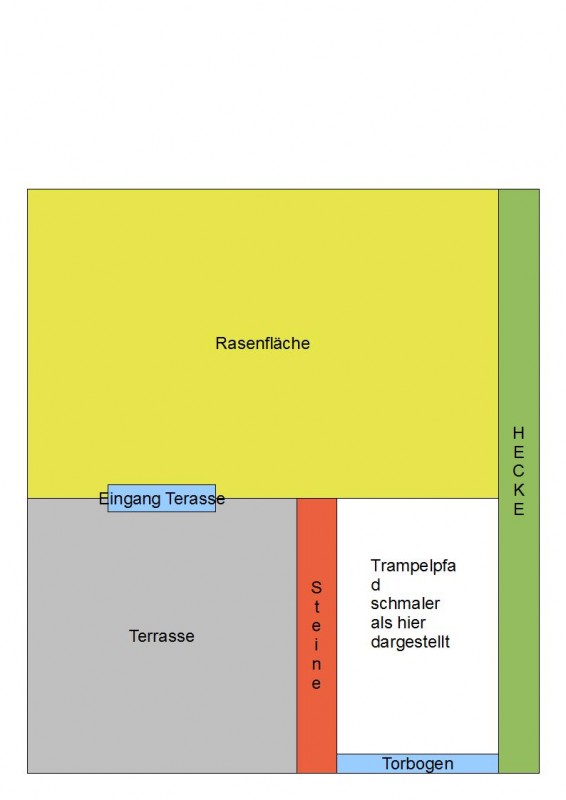 Rasenfläche

HECKE

Eingang Terasse

Terrasse

Steine

Trampelpfad schmaler als hier dargestellt

Torbogen